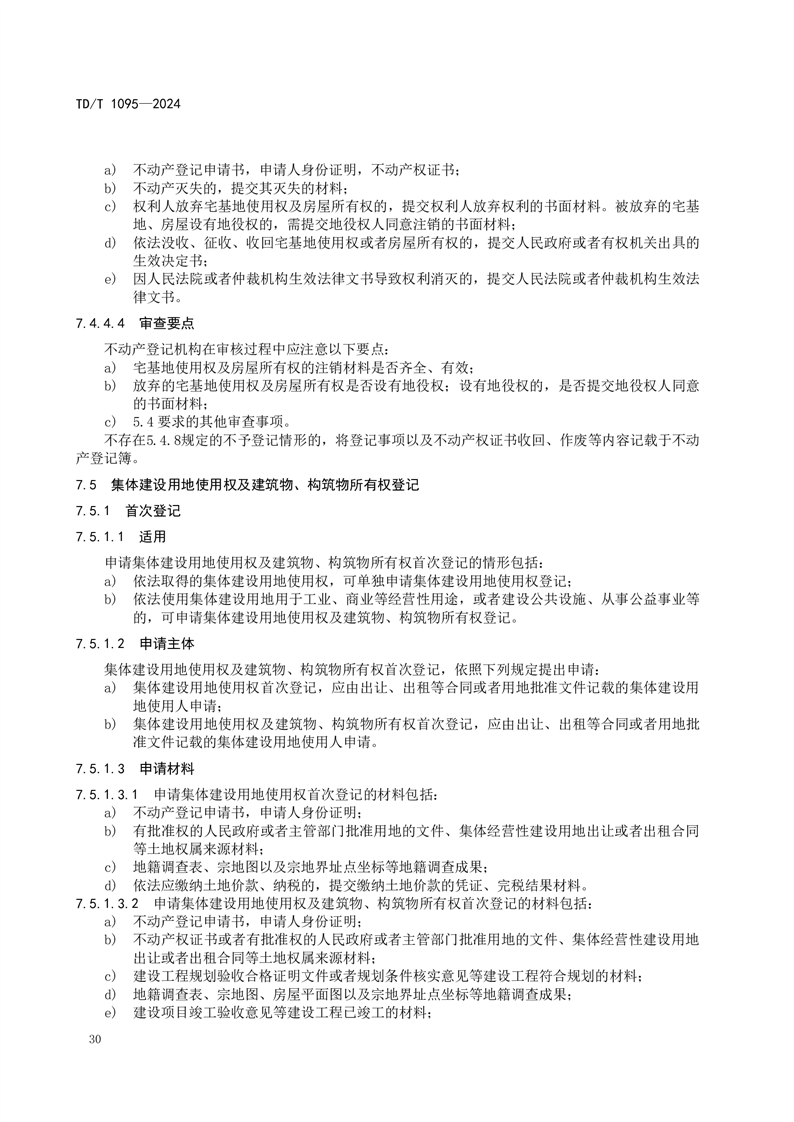 TD/T 1095—2024

a) 不动产登记申请书，申请人身份证明，不动产权证书；
b) 不动产灭失的，提交其灭失的材料；
c) 权利人放弃宅基地使用权及房屋所有权的，提交权利人放弃权利的书面材料。被放弃的宅基地、房屋设有地役权的，需提交地役权人同意注销的书面材料；
d) 依法没收、征收、收回宅基地使用权或者房屋所有权的，提交人民政府或者有权机关出具的生效决定书；
e) 因人民法院或者仲裁机构生效法律文书导致权利消灭的，提交人民法院或者仲裁机构生效法律文书。

7.4.4.4 审查要点

不动产登记机构在审核过程中应注意以下要点：
a) 宅基地使用权及房屋所有权的注销材料是否齐全、有效；
b) 放弃的宅基地使用权及房屋所有权是否设有地役权；设有地役权的，是否提交地役权人同意的书面材料；
c) 5.4 要求的其他审查事项。

不存在5.4.8规定的不予登记情形的，将登记事项以及不动产权证书收回、作废等内容记载于不动产登记簿。

7.5 集体建设用地使用权及建筑物、构筑物所有权登记

7.5.1 首次登记

7.5.1.1 适用

申请集体建设用地使用权及建筑物、构筑物所有权首次登记的情形包括：
a) 依法取得的集体建设用地使用权，可单独申请集体建设用地使用权登记；
b) 依法使用集体建设用地用于工业、商业等经营性用途，或者建设公共设施、从事公益事业等的，可申请集体建设用地使用权及建筑物、构筑物所有权登记。

7.5.1.2 申请主体

集体建设用地使用权及建筑物、构筑物所有权首次登记，依照下列规定提出申请：
a) 集体建设用地使用权首次登记，应由出让、出租等合同或者用地批准文件记载的集体建设用地使用人申请；
b) 集体建设用地使用权及建筑物、构筑物所有权首次登记，应由出让、出租等合同或者用地批准文件记载的集体建设用地使用人申请。

7.5.1.3 申请材料

7.5.1.3.1 申请集体建设用地使用权首次登记的材料包括：
a) 不动产登记申请书，申请人身份证明；
b) 有批准权的人民政府或者主管部门批准用地的文件、集体经营性建设用地出让或者出租合同等土地权属来源材料；
c) 地籍调查表、宗地图以及宗地界址点坐标等地籍调查成果；
d) 依法应缴纳土地价款、纳税的，提交缴纳土地价款的凭证、完税结果材料。

7.5.1.3.2 申请集体建设用地使用权及建筑物、构筑物所有权首次登记的材料包括：
a) 不动产登记申请书，申请人身份证明；
b) 不动产权证书或者有批准权的人民政府或者主管部门批准用地的文件、集体经营性建设用地出让或者出租合同等土地权属来源材料；
c) 建设工程规划验收合格证明文件或者规划条件核实意见等建设工程符合规划的材料；
d) 地籍调查表、宗地图、房屋平面图以及宗地界址点坐标等地籍调查成果；
e) 建设项目竣工验收意见等建设工程已竣工的材料；

30